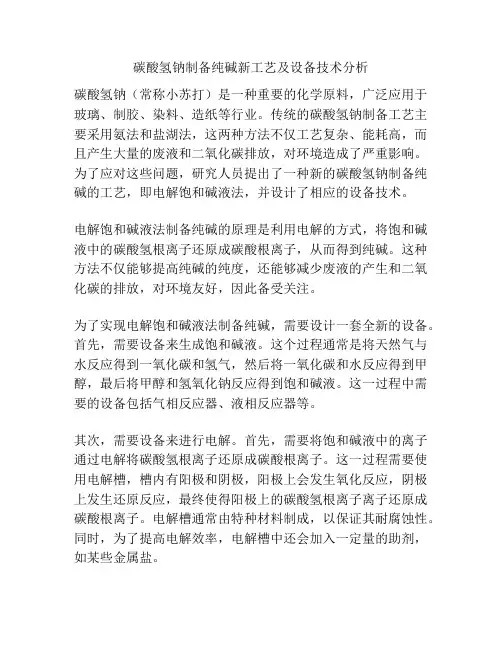 碳酸氢钠制备纯碱新工艺及设备技术分析

碳酸氢钠（常称小苏打）是一种重要的化学原料，广泛应用于玻璃、制胶、染料、造纸等行业。传统的碳酸氢钠制备工艺主要采用氨法和盐湖法，这两种方法不仅工艺复杂、能耗高，而且产生大量的废液和二氧化碳排放，对环境造成了严重影响。为了应对这些问题，研究人员提出了一种新的碳酸氢钠制备纯碱的工艺，即电解饱和碱液法，并设计了相应的设备技术。

电解饱和碱液法制备纯碱的原理是利用电解的方式，将饱和碱液中的碳酸氢根离子还原成碳酸根离子，从而得到纯碱。这种方法不仅能够提高纯碱的纯度，还能够减少废液的产生和二氧化碳的排放，对环境友好，因此备受关注。

为了实现电解饱和碱液法制备纯碱，需要设计一套全新的设备。首先，需要设备来生成饱和碱液。这个过程通常是将天然气与水反应得到一氧化碳和氢气，然后将一氧化碳和水反应得到甲醇，最后将甲醇和氢氧化钠反应得到饱和碱液。这一过程中需要的设备包括气相反应器、液相反应器等。

其次，需要设备来进行电解。首先，需要将饱和碱液中的离子通过电解将碳酸氢根离子还原成碳酸根离子。这一过程需要使用电解槽，槽内有阳极和阴极，阳极上会发生氧化反应，阴极上发生还原反应，最终使得阳极上的碳酸氢根离子离子还原成碳酸根离子。电解槽通常由特种材料制成，以保证其耐腐蚀性。同时，为了提高电解效率，电解槽中还会加入一定量的助剂，如某些金属盐。